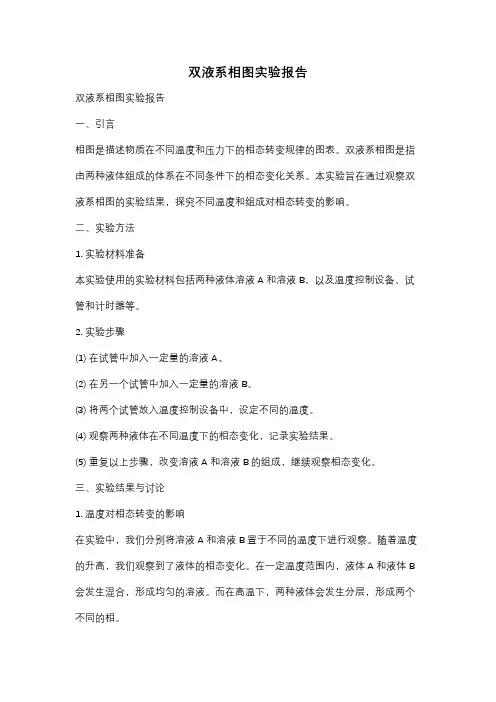 双液系相图实验报告

双液系相图实验报告

一、引言

相图是描述物质在不同温度和压力下的相态转变规律的图表。双液系相图是指由两种液体组成的体系在不同条件下的相态变化关系。本实验旨在通过观察双液系相图的实验结果，探究不同温度和组成对相态转变的影响。

二、实验方法

1. 实验材料准备

本实验使用的实验材料包括两种液体溶液 A 和溶液 B，以及温度控制设备、试管和计时器等。

2. 实验步骤

(1) 在试管中加入一定量的溶液 A。

(2) 在另一个试管中加入一定量的溶液 B。

(3) 将两个试管放入温度控制设备中，设定不同的温度。

(4) 观察两种液体在不同温度下的相态变化，记录实验结果。

(5) 重复以上步骤，改变溶液 A 和溶液 B 的组成，继续观察相态变化。

三、实验结果与讨论

1. 温度对相态转变的影响

在实验中，我们分别将溶液 A 和溶液 B 置于不同的温度下进行观察。随着温度的升高，我们观察到了液体的相态变化。在一定温度范围内，液体 A 和液体 B 会发生混合，形成均匀的溶液。而在高温下，两种液体会发生分层，形成两个不同的相。